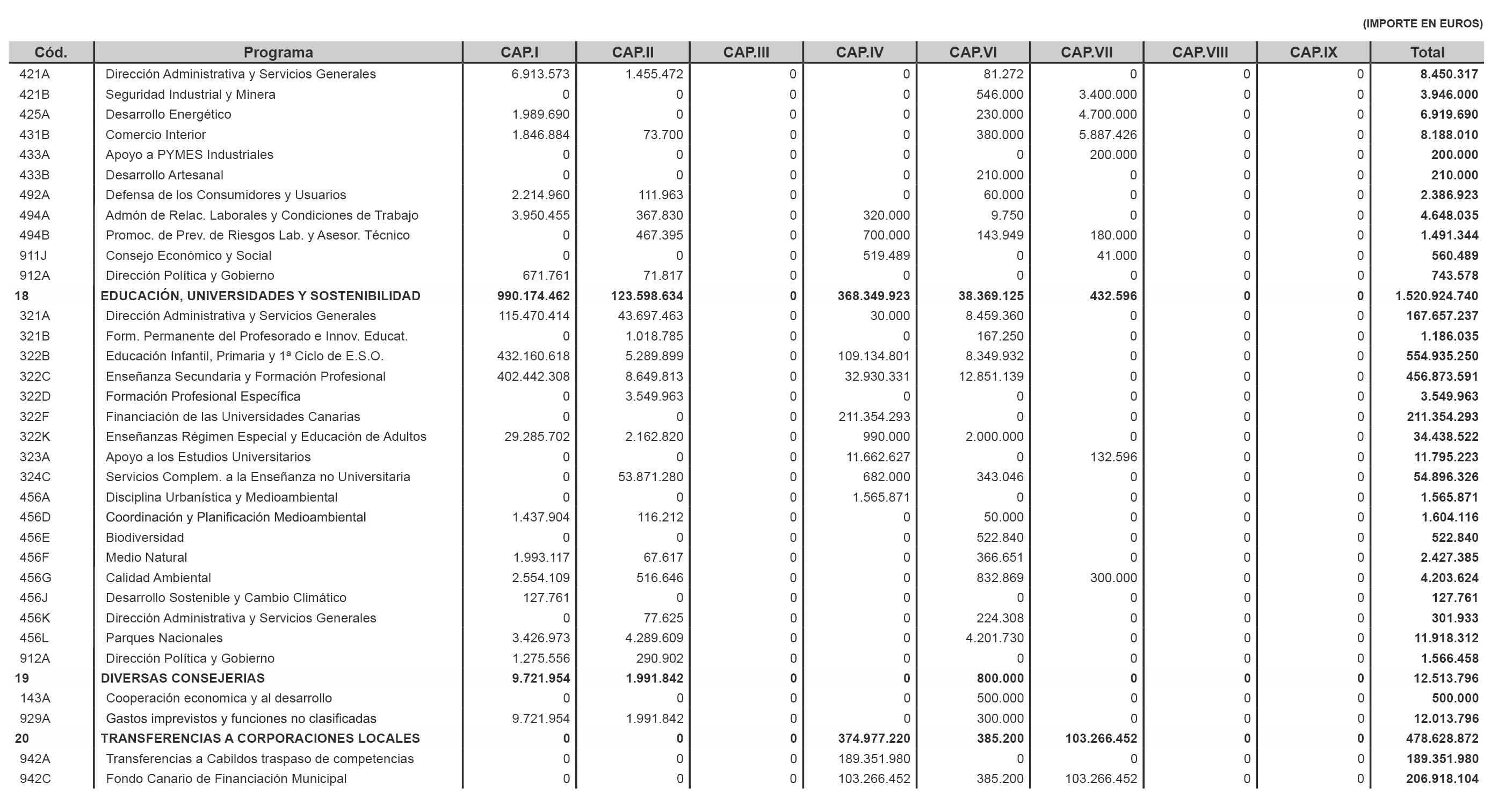 (IMPORTE EN EUROS)

| Cód. | Programa | CAP.I | CAP.II | CAP.III | CAP.IV | CAP.VI | CAP.VII | CAP.VIII | CAP.IX | Total |
|---|---|---|---|---|---|---|---|---|---|---|
| 421A | Dirección Administrativa y Servicios Generales | 6.913.573 | 1.455.472 | 0 | 0 | 81.272 | 0 | 0 | 0 | 8.450.317 |
| 421B | Seguridad Industrial y Minera | 0 | 0 | 0 | 0 | 546.000 | 3.400.000 | 0 | 0 | 3.946.000 |
| 425A | Desarrollo Energético | 1.989.690 | 0 | 0 | 0 | 230.000 | 4.700.000 | 0 | 0 | 6.919.690 |
| 431B | Comercio Interior | 1.846.884 | 73.700 | 0 | 0 | 380.000 | 5.887.426 | 0 | 0 | 8.188.010 |
| 433A | Apoyo a PYMES Industriales | 0 | 0 | 0 | 0 | 0 | 200.000 | 0 | 0 | 200.000 |
| 433B | Desarrollo Artesanal | 0 | 0 | 0 | 0 | 210.000 | 0 | 0 | 0 | 210.000 |
| 492A | Defensa de los Consumidores y Usuarios | 2.214.960 | 111.963 | 0 | 0 | 60.000 | 0 | 0 | 0 | 2.386.923 |
| 494A | Admón de Relac. Laborales y Condiciones de Trabajo | 3.950.455 | 367.830 | 0 | 320.000 | 9.750 | 0 | 0 | 0 | 4.648.035 |
| 494B | Promoc. de Prev. de Riesgos Lab. y Asesor. Técnico | 0 | 467.395 | 0 | 700.000 | 143.949 | 180.000 | 0 | 0 | 1.491.344 |
| 911J | Consejo Económico y Social | 0 | 0 | 0 | 519.489 | 0 | 41.000 | 0 | 0 | 560.489 |
| 912A | Dirección Política y Gobierno | 671.761 | 71.817 | 0 | 0 | 0 | 0 | 0 | 0 | 743.578 |
| 18 | EDUCACIÓN, UNIVERSIDADES Y SOSTENIBILIDAD | 990.174.462 | 123.598.634 | 0 | 368.349.923 | 38.369.125 | 432.596 | 0 | 0 | 1.520.924.740 |
| 321A | Dirección Administrativa y Servicios Generales | 115.470.414 | 43.697.463 | 0 | 30.000 | 8.459.360 | 0 | 0 | 0 | 167.657.237 |
| 321B | Form. Permanente del Profesorado e Innov. Educat. | 0 | 1.018.785 | 0 | 0 | 167.250 | 0 | 0 | 0 | 1.186.035 |
| 322B | Educación Infantil, Primaria y 1ª Ciclo de E.S.O. | 432.160.618 | 5.289.899 | 0 | 109.134.801 | 8.349.932 | 0 | 0 | 0 | 554.935.250 |
| 322C | Enseñanza Secundaria y Formación Profesional | 402.442.308 | 8.649.813 | 0 | 32.930.331 | 12.851.139 | 0 | 0 | 0 | 456.873.591 |
| 322D | Formación Profesional Específica | 0 | 3.549.963 | 0 | 0 | 0 | 0 | 0 | 0 | 3.549.963 |
| 322F | Financiación de las Universidades Canarias | 0 | 0 | 0 | 211.354.293 | 0 | 0 | 0 | 0 | 211.354.293 |
| 322K | Enseñanzas Régimen Especial y Educación de Adultos | 29.285.702 | 2.162.820 | 0 | 990.000 | 2.000.000 | 0 | 0 | 0 | 34.438.522 |
| 323A | Apoyo a los Estudios Universitarios | 0 | 0 | 0 | 11.662.627 | 0 | 132.596 | 0 | 0 | 11.795.223 |
| 324C | Servicios Complem. a la Enseñanza no Universitaria | 0 | 53.871.280 | 0 | 682.000 | 343.046 | 0 | 0 | 0 | 54.896.326 |
| 456A | Disciplina Urbanística y Medioambiental | 0 | 0 | 0 | 1.565.871 | 0 | 0 | 0 | 0 | 1.565.871 |
| 456D | Coordinación y Planificación Medioambiental | 1.437.904 | 116.212 | 0 | 0 | 50.000 | 0 | 0 | 0 | 1.604.116 |
| 456E | Biodiversidad | 0 | 0 | 0 | 0 | 522.840 | 0 | 0 | 0 | 522.840 |
| 456F | Medio Natural | 1.993.117 | 67.617 | 0 | 0 | 366.651 | 0 | 0 | 0 | 2.427.385 |
| 456G | Calidad Ambiental | 2.554.109 | 516.646 | 0 | 0 | 832.869 | 300.000 | 0 | 0 | 4.203.624 |
| 456J | Desarrollo Sostenible y Cambio Climático | 127.761 | 0 | 0 | 0 | 0 | 0 | 0 | 0 | 127.761 |
| 456K | Dirección Administrativa y Servicios Generales | 0 | 77.625 | 0 | 0 | 224.308 | 0 | 0 | 0 | 301.933 |
| 456L | Parques Nacionales | 3.426.973 | 4.289.609 | 0 | 0 | 4.201.730 | 0 | 0 | 0 | 11.918.312 |
| 912A | Dirección Política y Gobierno | 1.275.556 | 290.902 | 0 | 0 | 0 | 0 | 0 | 0 | 1.566.458 |
| 19 | DIVERSAS CONSEJERIAS | 9.721.954 | 1.991.842 | 0 | 0 | 800.000 | 0 | 0 | 0 | 12.513.796 |
| 143A | Cooperación economica y al desarrollo | 0 | 0 | 0 | 0 | 500.000 | 0 | 0 | 0 | 500.000 |
| 929A | Gastos imprevistos y funciones no clasificadas | 9.721.954 | 1.991.842 | 0 | 0 | 300.000 | 0 | 0 | 0 | 12.013.796 |
| 20 | TRANSFERENCIAS A CORPORACIONES LOCALES | 0 | 0 | 0 | 374.977.220 | 385.200 | 103.266.452 | 0 | 0 | 478.628.872 |
| 942A | Transferencias a Cabildos traspaso de competencias | 0 | 0 | 0 | 189.351.980 | 0 | 0 | 0 | 0 | 189.351.980 |
| 942C | Fondo Canario de Financiación Municipal | 0 | 0 | 0 | 103.266.452 | 385.200 | 103.266.452 | 0 | 0 | 206.918.104 |